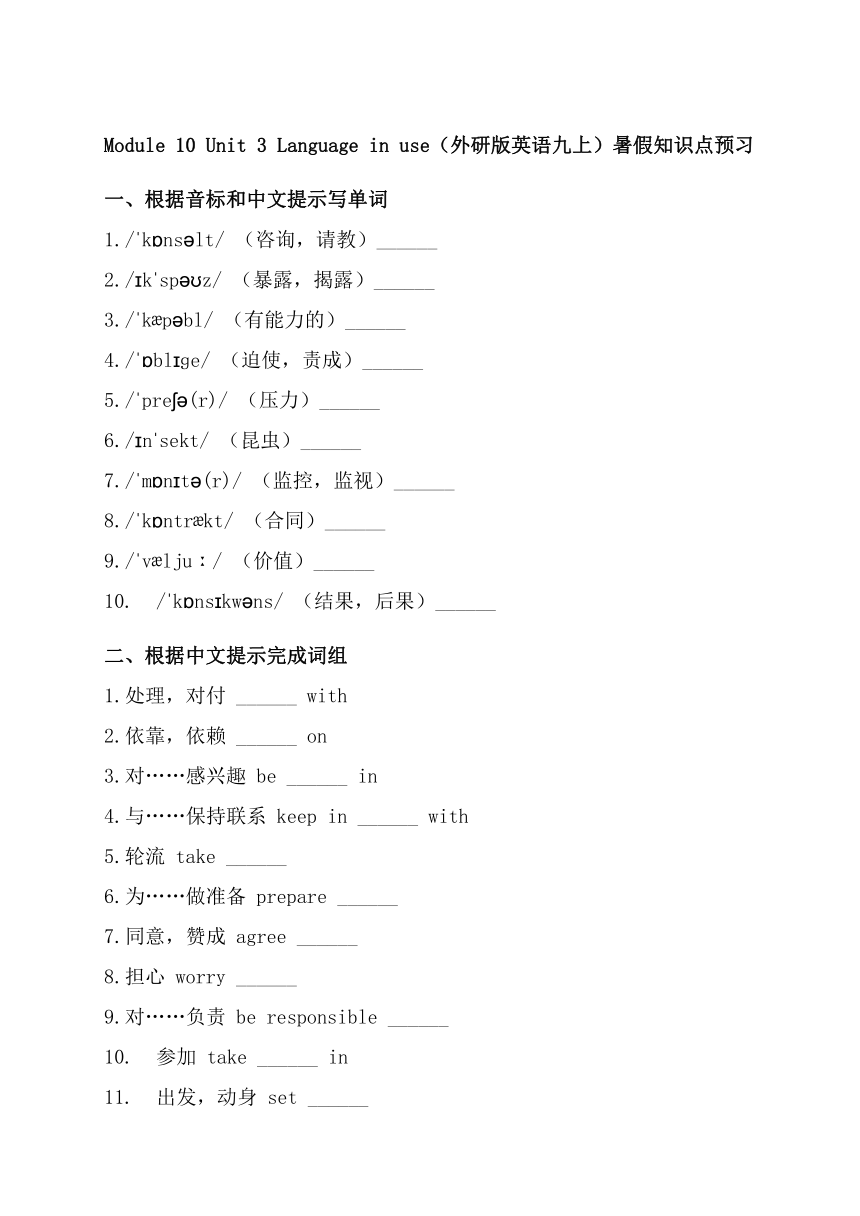 Module 10 Unit 3 Language in use（外研版英语九上）暑假知识点预习

一、根据音标和中文提示写单词

1./ˈkɒnsəlt/ （咨询，请教）______

2./ɪkˈspəʊz/ （暴露，揭露）______

3./ˈkæpəbl/ （有能力的）______

4./ˈɒblɪge/ （迫使，责成）______

5./ˈpreʃə(r)/ （压力）______

6./ɪnˈsekt/ （昆虫）______

7./ˈmɒnɪtə(r)/ （监控，监视）______

8./ˈkɒntrækt/ （合同）______

9./ˈvæljuː/ （价值）______

10. /ˈkɒnsɪkwəns/ （结果，后果）______

二、根据中文提示完成词组

1.处理，对付 ______ with

2.依靠，依赖 ______ on

3.对……感兴趣 be ______ in

4.与……保持联系 keep in ______ with

5.轮流 take ______

6.为……做准备 prepare ______

7.同意，赞成 agree ______

8.担心 worry ______

9.对……负责 be responsible ______

10. 参加 take ______ in

11. 出发，动身 set ______